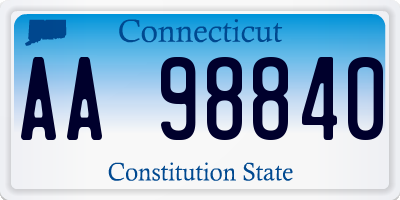 Connecticut

AA 98840

Constitution State